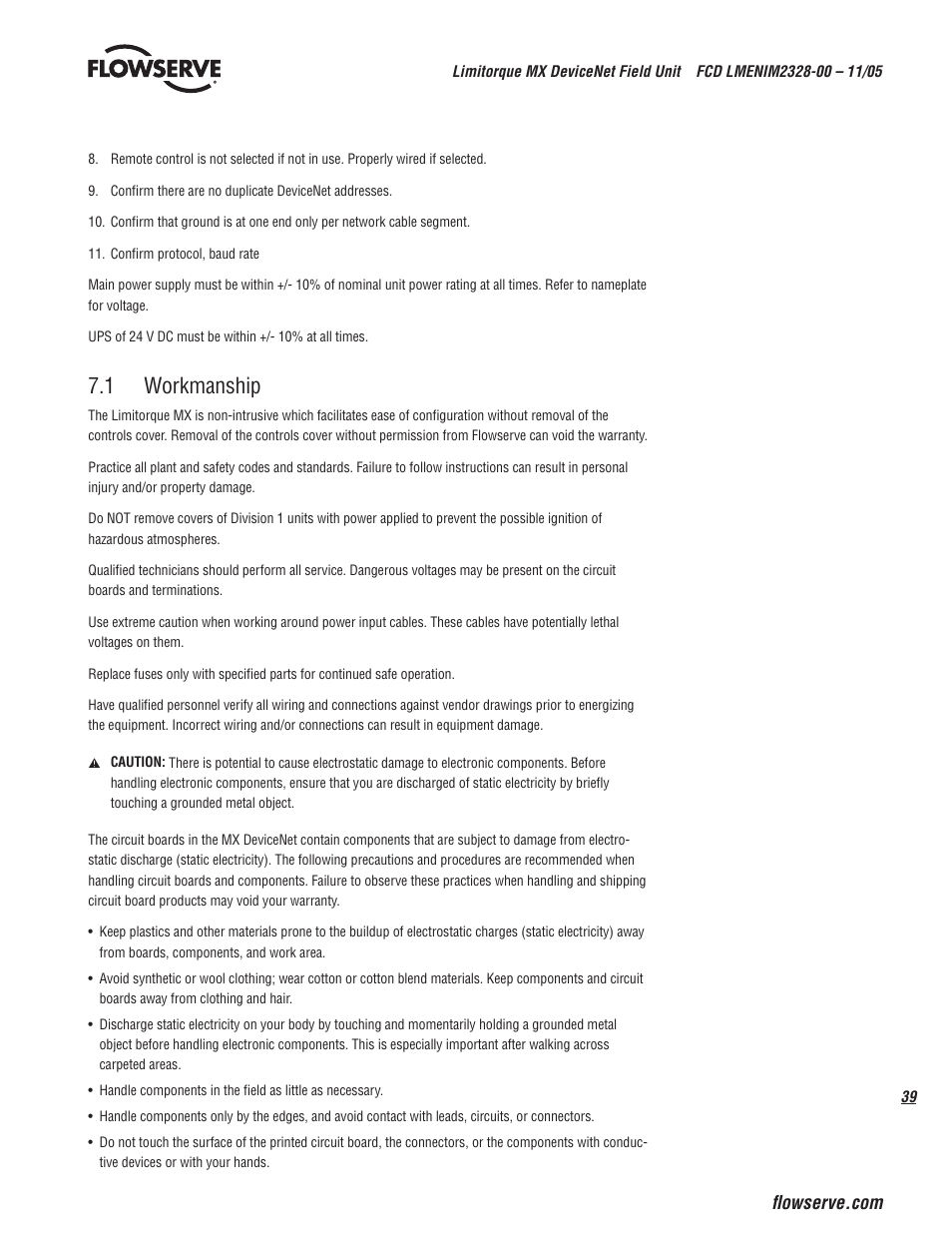 FLOWSERVE

Limitorque MX DeviceNet Field Unit FCD LMENIM2328-00 – 11/05

8. Remote control is not selected if not in use. Properly wired if selected.

9. Confirm there are no duplicate DeviceNet addresses.

10. Confirm that ground is at one end only per network cable segment.

11. Confirm protocol, baud rate

Main power supply must be within +/- 10% of nominal unit power rating at all times. Refer to nameplate for voltage.

UPS of 24 V DC must be within +/- 10% at all times.

7.1 Workmanship

The Limitorque MX is non-intrusive which facilitates ease of configuration without removal of the controls cover. Removal of the controls cover without permission from Flowserve can void the warranty.

Practice all plant and safety codes and standards. Failure to follow instructions can result in personal injury and/or property damage.

Do NOT remove covers of Division 1 units with power applied to prevent the possible ignition of hazardous atmospheres.

Qualified technicians should perform all service. Dangerous voltages may be present on the circuit boards and terminations.

Use extreme caution when working around power input cables. These cables have potentially lethal voltages on them.

Replace fuses only with specified parts for continued safe operation.

Have qualified personnel verify all wiring and connections against vendor drawings prior to energizing the equipment. Incorrect wiring and/or connections can result in equipment damage.

CAUTION: There is potential to cause electrostatic damage to electronic components. Before handling electronic components, ensure that you are discharged of static electricity by briefly touching a grounded metal object.

The circuit boards in the MX DeviceNet contain components that are subject to damage from electrostatic discharge (static electricity). The following precautions and procedures are recommended when handling circuit boards and components. Failure to observe these practices when handling and shipping circuit board products may void your warranty.

• Keep plastics and other materials prone to the buildup of electrostatic charges (static electricity) away from boards, components, and work area.

• Avoid synthetic or wool clothing; wear cotton or cotton blend materials. Keep components and circuit boards away from clothing and hair.

• Discharge static electricity on your body by touching and momentarily holding a grounded metal object before handling electronic components. This is especially important after walking across carpeted areas.

• Handle components in the field as little as necessary.

• Handle components only by the edges, and avoid contact with leads, circuits, or connectors.

• Do not touch the surface of the printed circuit board, the connectors, or the components with conductive devices or with your hands.

39

flowserve.com